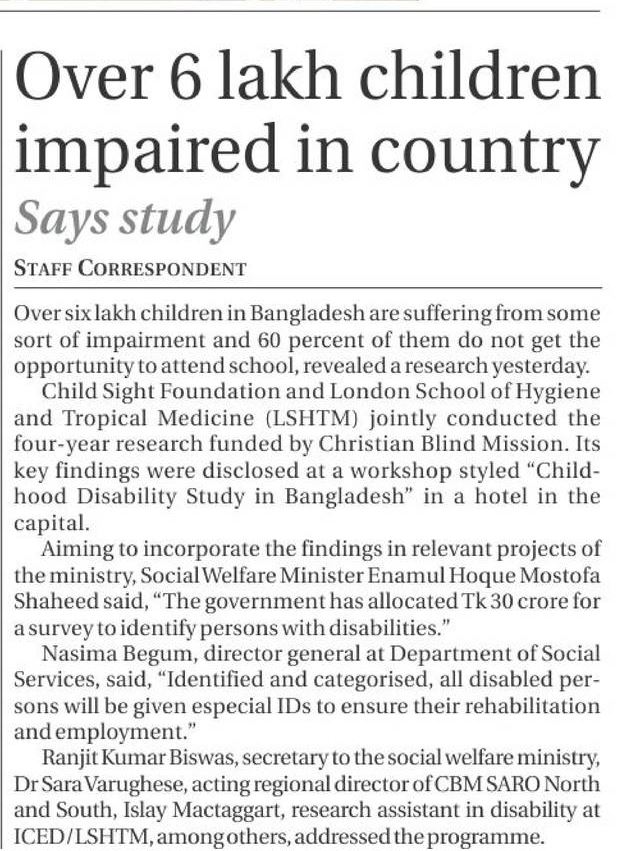 Over 6 lakh children impaired in country

Says study

STAFF CORRESPONDENT

Over six lakh children in Bangladesh are suffering from some sort of impairment and 60 percent of them do not get the opportunity to attend school, revealed a research yesterday.

Child Sight Foundation and London School of Hygiene and Tropical Medicine (LSHTM) jointly conducted the four-year research funded by Christian Blind Mission. Its key findings were disclosed at a workshop styled "Childhood Disability Study in Bangladesh" in a hotel in the capital.

Aiming to incorporate the findings in relevant projects of the ministry, Social Welfare Minister Enamul Hoque Mostofa Shaheed said, "The government has allocated Tk 30 crore for a survey to identify persons with disabilities."

Nasima Begum, director general at Department of Social Services, said, "Identified and categorised, all disabled persons will be given especial IDs to ensure their rehabilitation and employment."

Ranjit Kumar Biswas, secretary to the social welfare ministry, Dr Sara Varughese, acting regional director of CBM SARO North and South, Islay Mactaggart, research assistant in disability at ICED/LSHTM, among others, addressed the programme.